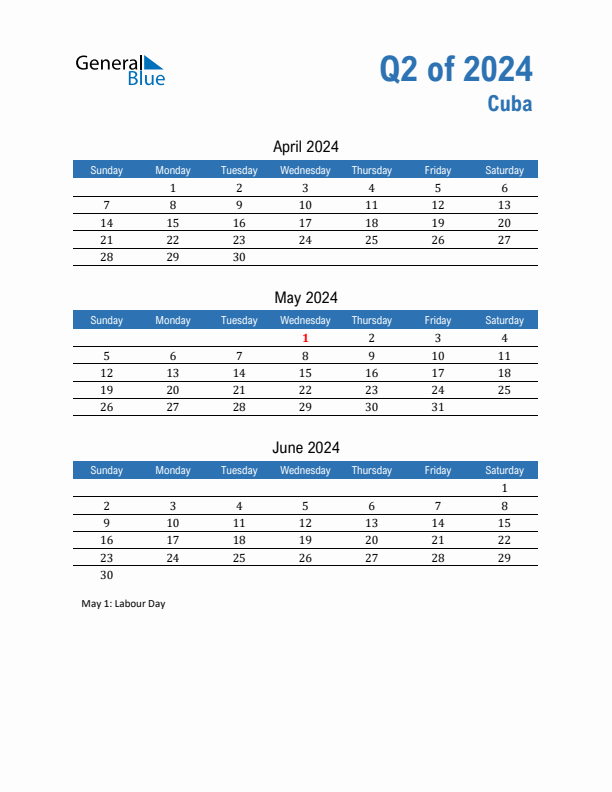 General Blue

Q2 of 2024
Cuba

April 2024

| Sunday | Monday | Tuesday | Wednesday | Thursday | Friday | Saturday |
|---|---|---|---|---|---|---|
| | 1 | 2 | 3 | 4 | 5 | 6 |
| 7 | 8 | 9 | 10 | 11 | 12 | 13 |
| 14 | 15 | 16 | 17 | 18 | 19 | 20 |
| 21 | 22 | 23 | 24 | 25 | 26 | 27 |
| 28 | 29 | 30 | | | | |

May 2024

| Sunday | Monday | Tuesday | Wednesday | Thursday | Friday | Saturday |
|---|---|---|---|---|---|---|
| | | | 1 | 2 | 3 | 4 |
| 5 | 6 | 7 | 8 | 9 | 10 | 11 |
| 12 | 13 | 14 | 15 | 16 | 17 | 18 |
| 19 | 20 | 21 | 22 | 23 | 24 | 25 |
| 26 | 27 | 28 | 29 | 30 | 31 | |

June 2024

| Sunday | Monday | Tuesday | Wednesday | Thursday | Friday | Saturday |
|---|---|---|---|---|---|---|
| | | | | | | 1 |
| 2 | 3 | 4 | 5 | 6 | 7 | 8 |
| 9 | 10 | 11 | 12 | 13 | 14 | 15 |
| 16 | 17 | 18 | 19 | 20 | 21 | 22 |
| 23 | 24 | 25 | 26 | 27 | 28 | 29 |
| 30 | | | | | | |

May 1: Labour Day